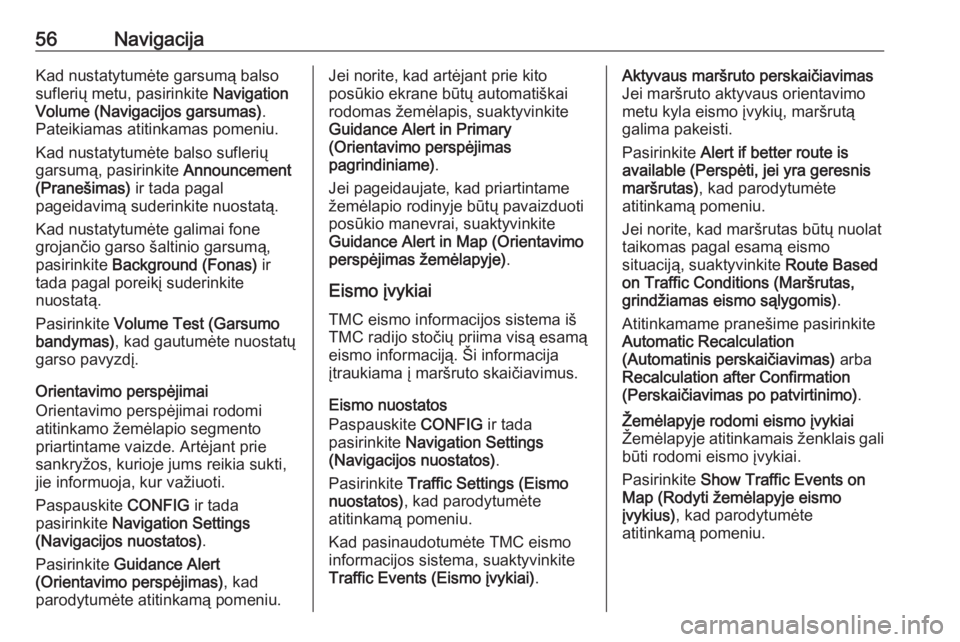 56 Navigacija

Kad nustatytumėte garsumą balso suflerių metu, pasirinkite Navigation Volume (Navigacijos garsumas). Pateikiamas atitinkamas pomeniu.

Kad nustatytumėte balso suflerių garsumą, pasirinkite Announcement (Pranešimas) ir tada pagal pageidavimą suderinkite nuostatą.

Kad nustatytumėte galimai fone grojančio garso šaltinio garsumą, pasirinkite Background (Fonas) ir tada pagal poreikį suderinkite nuostatą.

Pasirinkite Volume Test (Garsumo bandymas), kad gautumėte nuostatų garso pavyzdį.

Orientavimo perspėjimai
Orientavimo perspėjimai rodomi atitinkamo žemėlapio segmento priartintame vaizde. Artėjant prie sankryžos, kurioje jums reikia sukti, jie informuoja, kur važiuoti.

Paspauskite CONFIG ir tada pasirinkite Navigation Settings (Navigacijos nuostatos).

Pasirinkite Guidance Alert (Orientavimo perspėjimas), kad parodytumėte atitinkamą pomeniu.

Jei norite, kad artėjant prie kito posūkio ekrane būtų automatiškai rodomas žemėlapis, suaktyvinkite Guidance Alert in Primary (Orientavimo perspėjimas pagrindiniame).

Jei pageidaujate, kad priartintame žemėlapio rodinyje būtų pavaizduoti posūkio manevrai, suaktyvinkite Guidance Alert in Map (Orientavimo perspėjimas žemėlapyje).

Eismo įvykiai

TMC eismo informacijos sistema iš TMC radijo stočių priima visą esamą eismo informaciją. Ši informacija įtraukiama į maršruto skaičiavimus.

Eismo nuostatos
Paspauskite CONFIG ir tada pasirinkite Navigation Settings (Navigacijos nuostatos).

Pasirinkite Traffic Settings (Eismo nuostatos), kad parodytumėte atitinkamą pomeniu.

Kad pasinaudotumėte TMC eismo informacijos sistema, suaktyvinkite Traffic Events (Eismo įvykiai).

Aktyvaus maršruto perskaičiavimas
Jei maršruto aktyvaus orientavimo metu kyla eismo įvykių, maršrutą galima pakeisti.

Pasirinkite Alert if better route is available (Perspėti, jei yra geresnis maršrutas), kad parodytumėte atitinkamą pomeniu.

Jei norite, kad maršrutas būtų nuolat taikomas pagal esamą eismo situaciją, suaktyvinkite Route Based on Traffic Conditions (Maršrutas, grindžiamas eismo sąlygomis).

Atitinkamame pranešime pasirinkite Automatic Recalculation (Automatinis perskaičiavimas) arba Recalculation after Confirmation (Perskaičiavimas po patvirtinimo).

Žemėlapyje rodomi eismo įvykiai
Žemėlapyje atitinkamais ženklais gali būti rodomi eismo įvykiai.

Pasirinkite Show Traffic Events on Map (Rodyti žemėlapyje eismo įvykius), kad parodytumėte atitinkamą pomeniu.

carmanualsonline.info